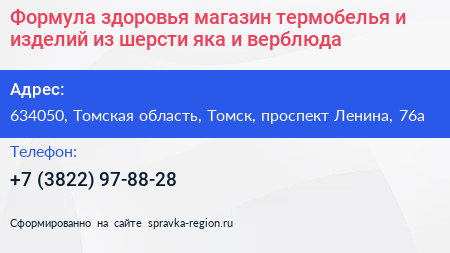 Формула здоровья магазин термобелья и изделий из шерсти яка и верблюда

Адрес:

634050, Томская область, Томск, проспект Ленина, 76а

Телефон:

+7 (3822) 97-88-28

Сформированно на сайте spravka-region.ru